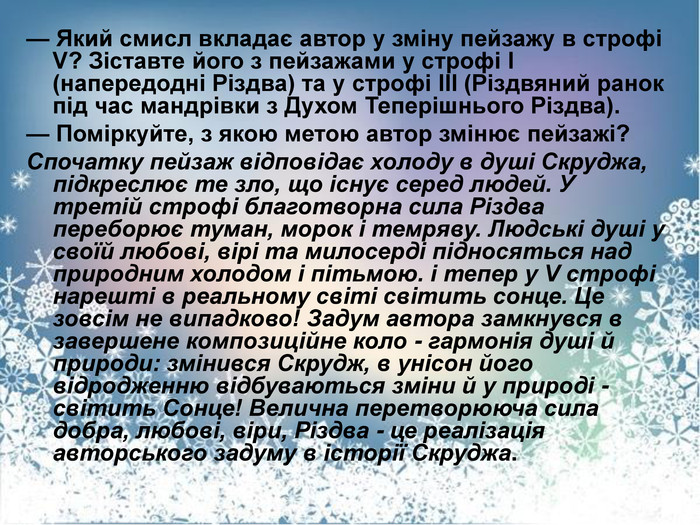 — Який смисл вкладає автор у зміну пейзажу в строфі V? Зіставте його з пейзажами у строфі I (напередодні Різдва) та у строфі III (Різдвяний ранок під час мандрівки з Духом Теперішнього Різдва).

— Поміркуйте, з якою метою автор змінює пейзажі?

Спочатку пейзаж відповідає холоду в душі Скруджа, підкреслює те зло, що існує серед людей. У третій строфі благотворна сила Різдва переборює туман, морок і темряву. Людські душі у своїй любові, вірі та милосерді підносяться над природним холодом і пітьмою. і тепер у V строфі нарешті в реальному світі світить сонце. Це зовсім не випадково! Задум автора замкнувся в завершене композиційне коло - гармонія душі й природи: змінився Скрудж, в унісон його відродженню відбуваються зміни й у природі - світить Сонце! Велична перетворююча сила добра, любові, віри, Різдва - це реалізація авторського задуму в історії Скруджа.